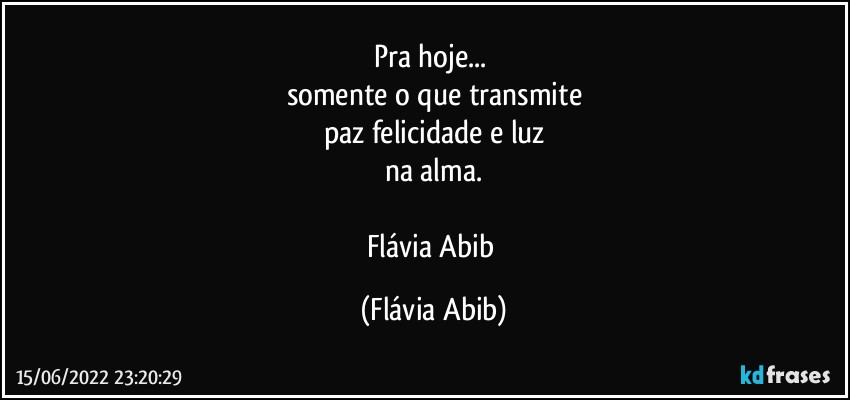 Pra hoje...
somente o que transmite
paz felicidade e luz
na alma.

Flávia Abib

(Flávia Abib)

15/06/2022 23:20:29

kdfrases